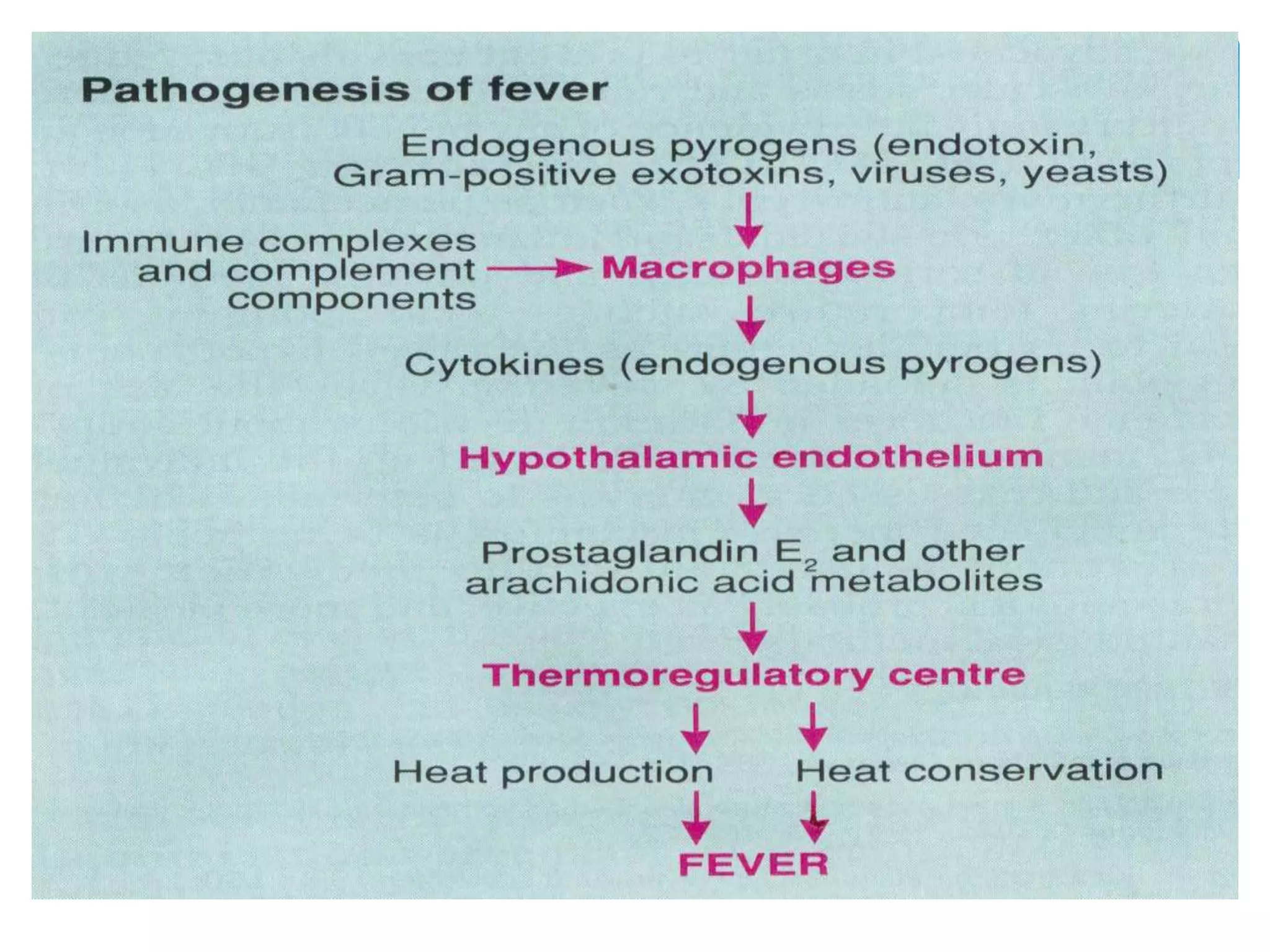 Pathogenesis of fever

Endogenous pyrogens (endotoxin, Gram-positive exotoxins, viruses, yeasts)

Immune complexes and complement components

Macrophages

Cytokines (endogenous pyrogens)

Hypothalamic endothelium

Prostaglandin $E_2$ and other arachidonic acid metabolites

Thermoregulatory centre

Heat production

Heat conservation

FEVER